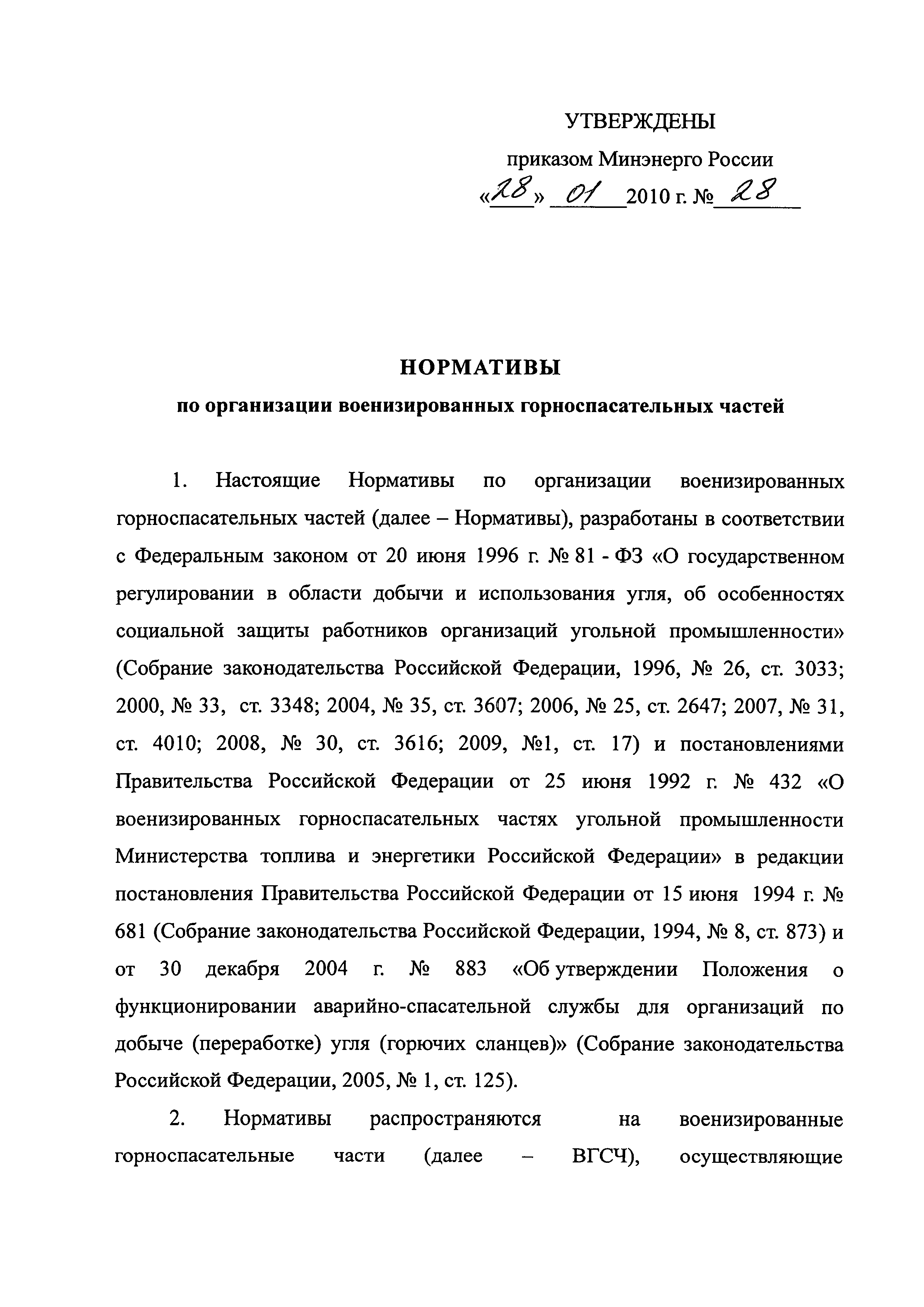 УТВЕРЖДЕНЫ

приказом Минэнерго России

«28» 01 2010 г. № 28

НОРМАТИВЫ

по организации военизированных горноспасательных частей

1. Настоящие Нормативы по организации военизированных горноспасательных частей (далее – Нормативы), разработаны в соответствии с Федеральным законом от 20 июня 1996 г. № 81 - ФЗ «О государственном регулировании в области добычи и использования угля, об особенностях социальной защиты работников организаций угольной промышленности» (Собрание законодательства Российской Федерации, 1996, № 26, ст. 3033; 2000, № 33, ст. 3348; 2004, № 35, ст. 3607; 2006, № 25, ст. 2647; 2007, № 31, ст. 4010; 2008, № 30, ст. 3616; 2009, №1, ст. 17) и постановлениями Правительства Российской Федерации от 25 июня 1992 г. № 432 «О военизированных горноспасательных частях угольной промышленности Министерства топлива и энергетики Российской Федерации» в редакции постановления Правительства Российской Федерации от 15 июня 1994 г. № 681 (Собрание законодательства Российской Федерации, 1994, № 8, ст. 873) и от 30 декабря 2004 г. № 883 «Об утверждении Положения о функционировании аварийно-спасательной службы для организаций по добыче (переработке) угля (горючих сланцев)» (Собрание законодательства Российской Федерации, 2005, № 1, ст. 125).

2. Нормативы распространяются на военизированные горноспасательные части (далее – ВГСЧ), осуществляющие